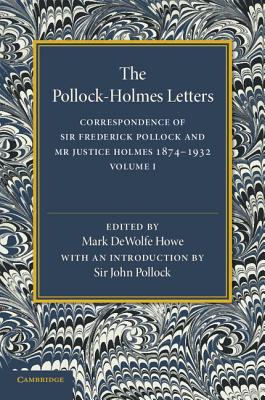 The Pollock-Holmes Letters

CORRESPONDENCE OF SIR FREDERICK POLLOCK AND MR JUSTICE HOLMES 1874–1932
VOLUME I

EDITED BY
Mark DeWolfe Howe
WITH AN INTRODUCTION BY
Sir John Pollock

CAMBRIDGE